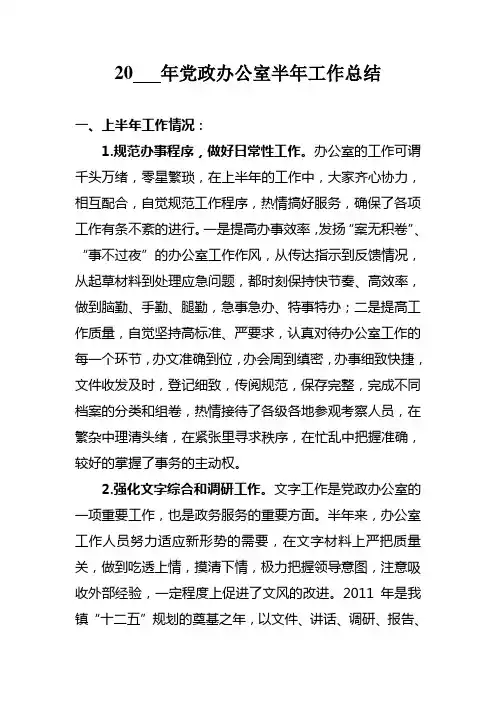 20___年党政办公室半年工作总结

一、上半年工作情况：

1.规范办事程序，做好日常性工作。办公室的工作可谓千头万绪，零星繁琐，在上半年的工作中，大家齐心协力，相互配合，自觉规范工作程序，热情搞好服务，确保了各项工作有条不紊的进行。一是提高办事效率，发扬“案无积卷”、“事不过夜”的办公室工作作风，从传达指示到反馈情况，从起草材料到处理应急问题，都时刻保持快节奏、高效率，做到脑勤、手勤、腿勤，急事急办、特事特办；二是提高工作质量，自觉坚持高标准、严要求，认真对待办公室工作的每一个环节，办文准确到位，办会周到缜密，办事细致快捷，文件收发及时，登记细致，传阅规范，保存完整，完成不同档案的分类和组卷，热情接待了各级各地参观考察人员，在繁杂中理清头绪，在紧张里寻求秩序，在忙乱中把握准确，较好的掌握了事务的主动权。

2.强化文字综合和调研工作。文字工作是党政办公室的一项重要工作，也是政务服务的重要方面。半年来，办公室工作人员努力适应新形势的需要，在文字材料上严把质量关，做到吃透上情，摸清下情，极力把握领导意图，注意吸收外部经验，一定程度上促进了文风的改进。2011 年是我镇“十二五”规划的奠基之年，以文件、讲话、调研、报告、